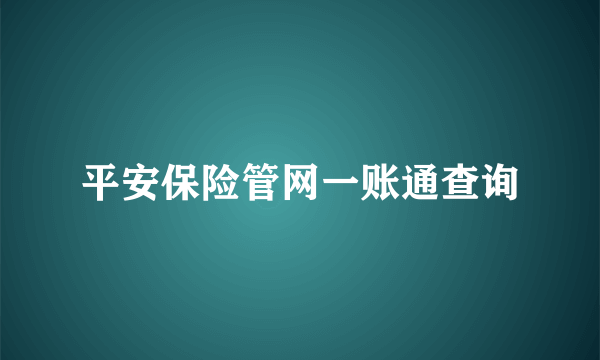 平安保险管网一账通查询